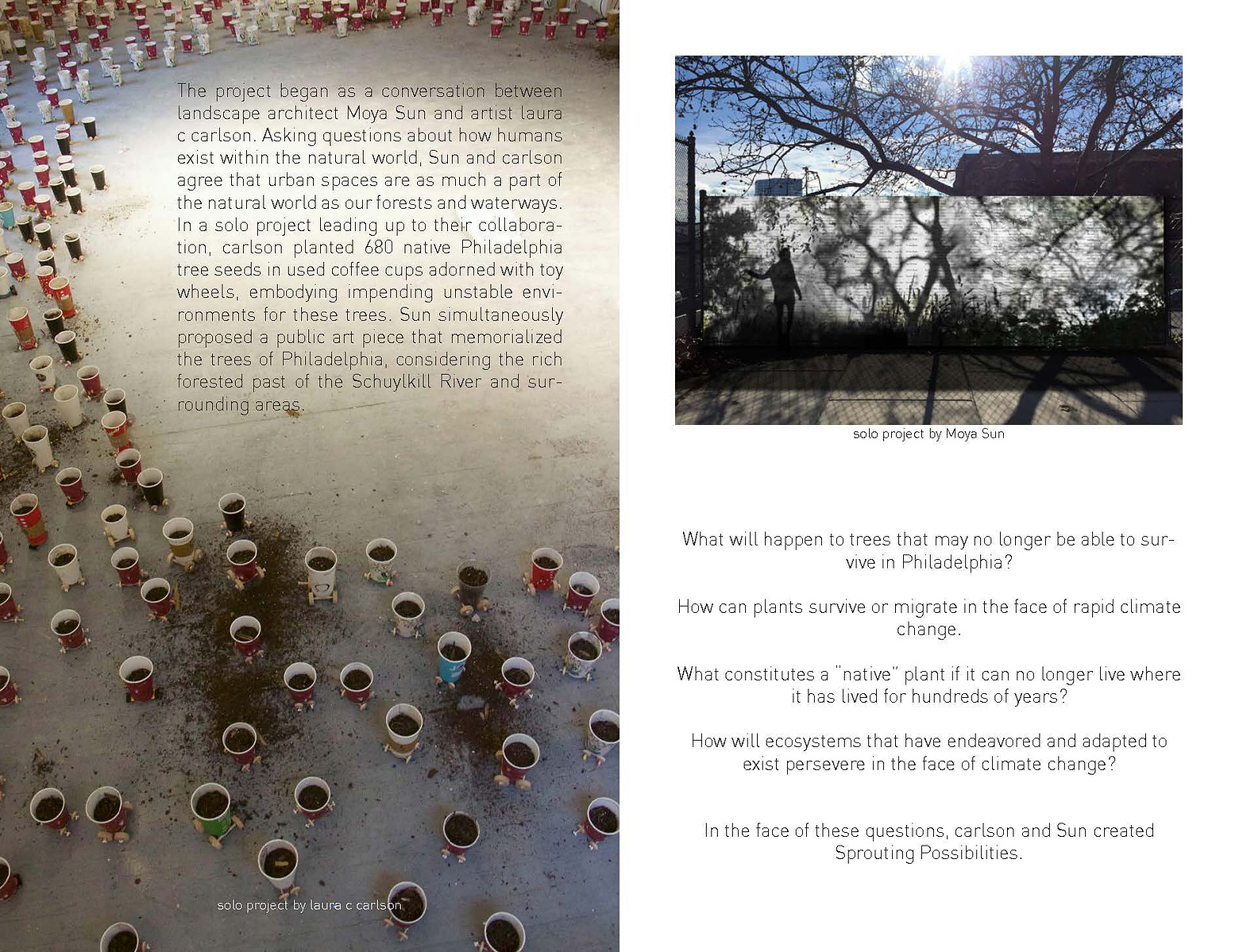 The project began as a conversation between landscape architect Moya Sun and artist laura c carlson. Asking questions about how humans exist within the natural world, Sun and carlson agree that urban spaces are as much a part of the natural world as our forests and waterways. In a solo project leading up to their collaboration, carlson planted 680 native Philadelphia tree seeds in used coffee cups adorned with toy wheels, embodying impending unstable environments for these trees. Sun simultaneously proposed a public art piece that memorialized the trees of Philadelphia, considering the rich forested past of the Schuylkill River and surrounding areas.

solo project by laura c carlson

solo project by Moya Sun

What will happen to trees that may no longer be able to survive in Philadelphia?

How can plants survive or migrate in the face of rapid climate change.

What constitutes a "native" plant if it can no longer live where it has lived for hundreds of years?

How will ecosystems that have endeavored and adapted to exist persevere in the face of climate change?

In the face of these questions, carlson and Sun created Sprouting Possibilities.